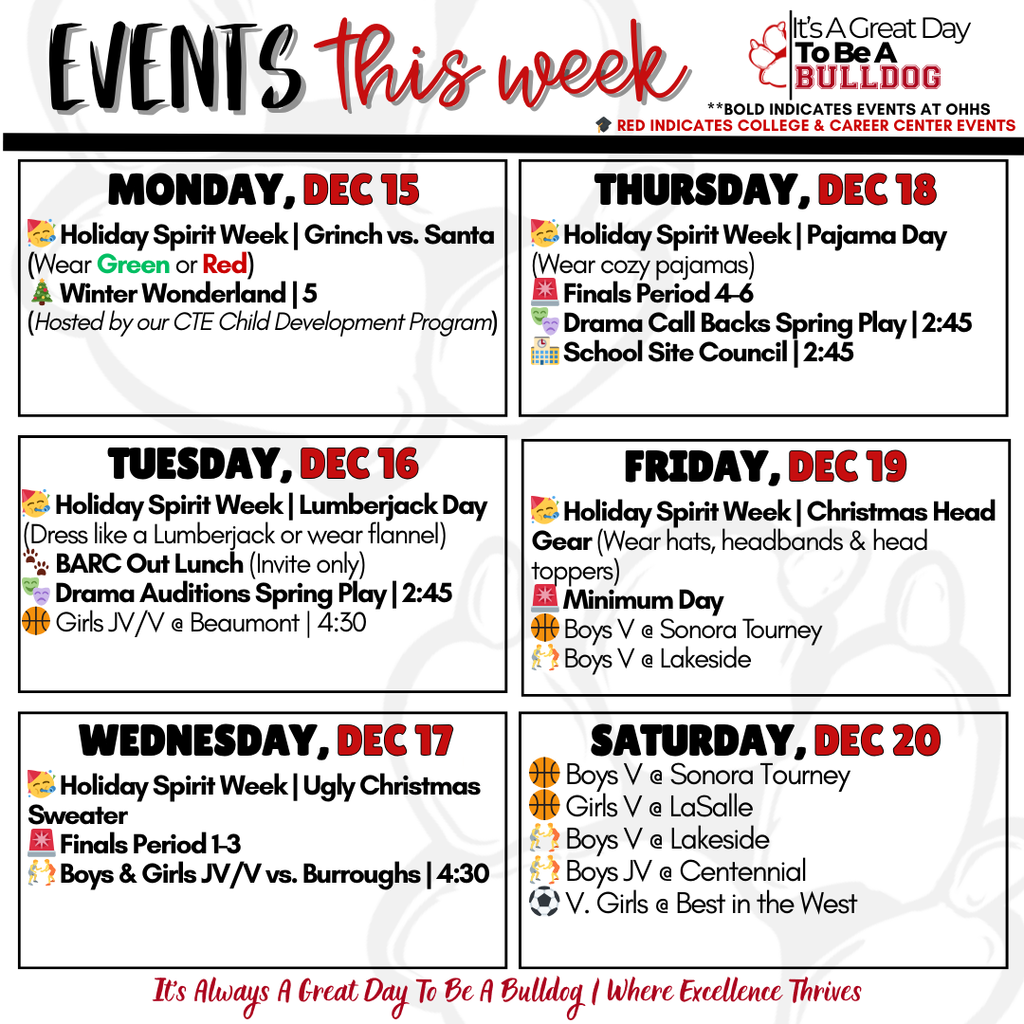 EVENTS this week

It's A Great Day
To Be A
BULLDOG

**BOLD INDICATES EVENTS AT OHHS
RED INDICATES COLLEGE & CAREER CENTER EVENTS

MONDAY, DEC 15

Holiday Spirit Week | Grinch vs. Santa (Wear Green or Red)
Winter Wonderland | 5
(Hosted by our CTE Child Development Program)

TUESDAY, DEC 16

Holiday Spirit Week | Lumberjack Day (Dress like a Lumberjack or wear flannel)
BARC Out Lunch (Invite only)
Drama Auditions Spring Play | 2:45
Girls JV/V @ Beaumont | 4:30

WEDNESDAY, DEC 17

Holiday Spirit Week | Ugly Christmas Sweater
Finals Period 1-3
Boys & Girls JV/V vs. Burroughs | 4:30

THURSDAY, DEC 18

Holiday Spirit Week | Pajama Day (Wear cozy pajamas)
Finals Period 4-6
Drama Call Backs Spring Play | 2:45
School Site Council | 2:45

FRIDAY, DEC 19

Holiday Spirit Week | Christmas Head Gear (Wear hats, headbands & head toppers)
Minimum Day
Boys V @ Sonora Tourney
Boys V @ Lakeside

SATURDAY, DEC 20

Boys V @ Sonora Tourney
Girls V @ LaSalle
Boys V @ Lakeside
Boys JV @ Centennial
V. Girls @ Best in the West

It's Always A Great Day To Be A Bulldog | Where Excellence Thrives